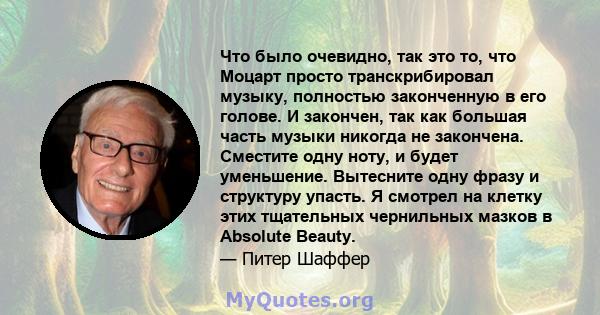 Что было очевидно, так это то, что Моцарт просто транскрибировал музыку, полностью законченную в его голове. И закончен, так как большая часть музыки никогда не закончена. Сместите одну ноту, и будет уменьшение. Вытесните одну фразу и структуру упасть. Я смотрел на клетку этих тщательных чернильных мазков в Absolute Beauty.
— Питер Шаффер

MyQuotes.org